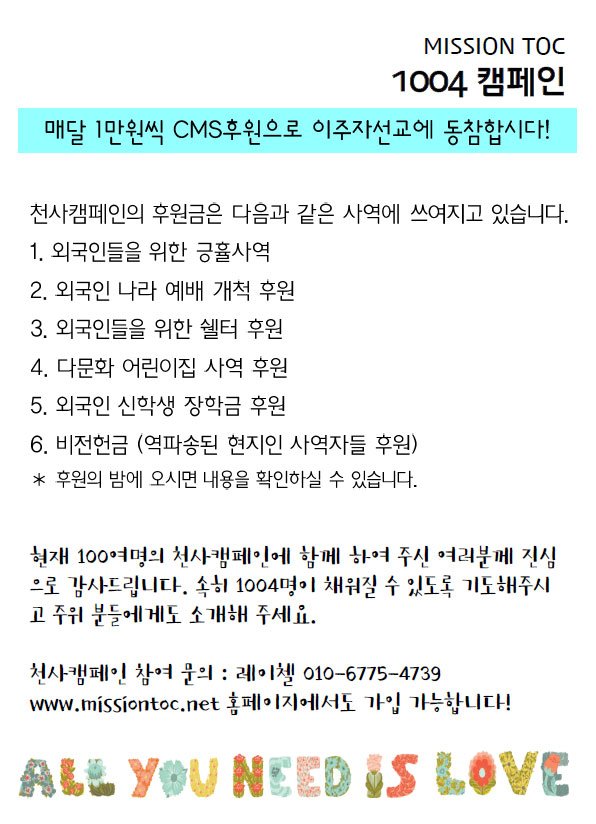 MISSION TOC
1004 캠페인

매달 1만원씩 CMS후원으로 이주자선교에 동참합시다!

천사캠페인의 후원금은 다음과 같은 사역에 쓰여지고 있습니다.
1. 외국인들을 위한 긍휼사역
2. 외국인 나라 예배 개척 후원
3. 외국인들을 위한 쉘터 후원
4. 다문화 어린이집 사역 후원
5. 외국인 신학생 장학금 후원
6. 비전헌금 (역파송된 현지인 사역자들 후원)
* 후원의 밤에 오시면 내용을 확인하실 수 있습니다.

현재 100여명의 천사캠페인에 함께 하여 주신 여러분께 진심으로 감사드립니다. 속히 1004명이 채워질 수 있도록 기도해주시고 주위 분들에게도 소개해 주세요.

천사캠페인 참여 문의 : 레이첼 010-6775-4739
www.missiontoc.net 홈페이지에서도 가입 가능합니다!

ALL YOU NEED IS LOVE